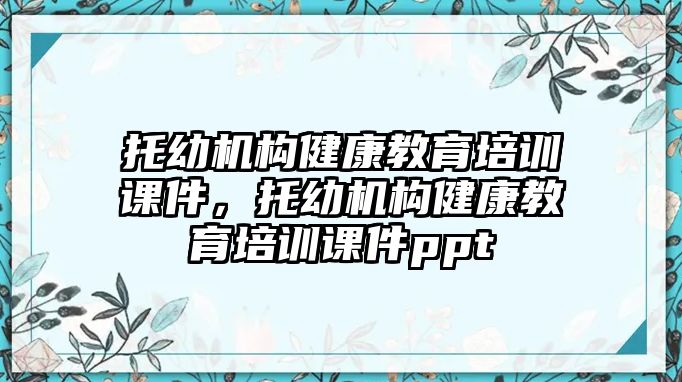 托幼机构健康教育培训课件，托幼机构健康教育培训课件ppt